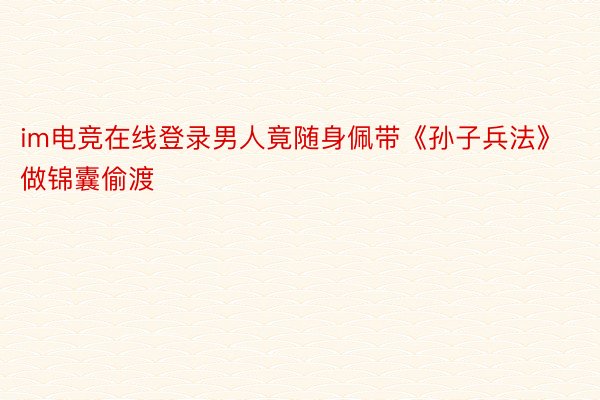 im电竞在线登录男人竟随身佩带《孙子兵法》做锦囊偷渡